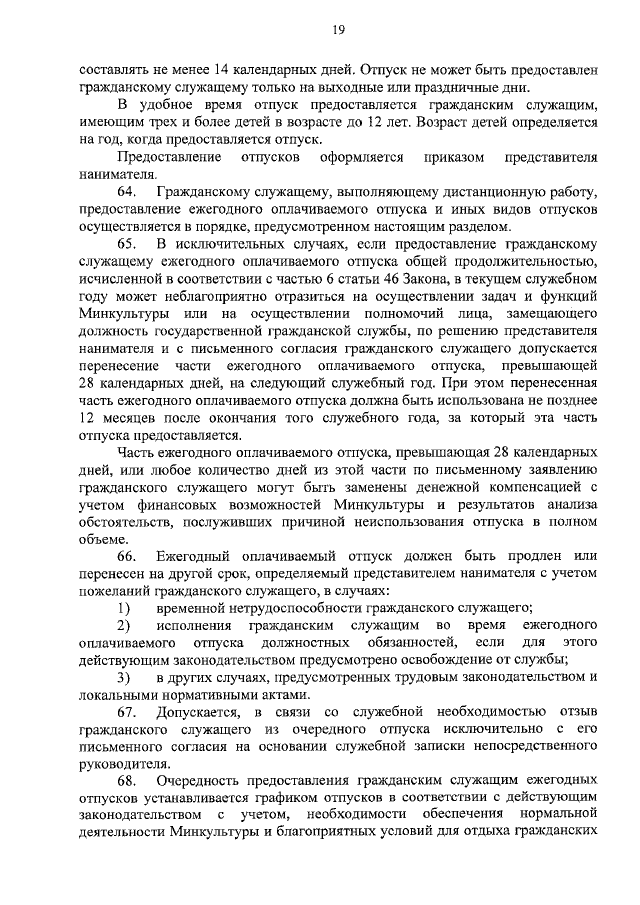 19

составлять не менее 14 календарных дней. Отпуск не может быть предоставлен гражданскому служащему только на выходные или праздничные дни.

В удобное время отпуск предоставляется гражданским служащим, имеющим трех и более детей в возрасте до 12 лет. Возраст детей определяется на год, когда предоставляется отпуск.

Предоставление отпусков оформляется приказом представителя нанимателя.

64. Гражданскому служащему, выполняющему дистанционную работу, предоставление ежегодного оплачиваемого отпуска и иных видов отпусков осуществляется в порядке, предусмотренном настоящим разделом.

65. В исключительных случаях, если предоставление гражданскому служащему ежегодного оплачиваемого отпуска общей продолжительностью, исчисленной в соответствии с частью 6 статьи 46 Закона, в текущем служебном году может неблагоприятно отразиться на осуществлении задач и функций Минкультуры или на осуществлении полномочий лица, замещающего должность государственной гражданской службы, по решению представителя нанимателя и с письменного согласия гражданского служащего допускается перенесение части ежегодного оплачиваемого отпуска, превышающей 28 календарных дней, на следующий служебный год. При этом перенесенная часть ежегодного оплачиваемого отпуска должна быть использована не позднее 12 месяцев после окончания того служебного года, за который эта часть отпуска предоставляется.

Часть ежегодного оплачиваемого отпуска, превышающая 28 календарных дней, или любое количество дней из этой части по письменному заявлению гражданского служащего могут быть заменены денежной компенсацией с учетом финансовых возможностей Минкультуры и результатов анализа обстоятельств, послуживших причиной неиспользования отпуска в полном объеме.

66. Ежегодный оплачиваемый отпуск должен быть продлен или перенесен на другой срок, определяемый представителем нанимателя с учетом пожеланий гражданского служащего, в случаях:

1) временной нетрудоспособности гражданского служащего;

2) исполнения гражданским служащим во время ежегодного оплачиваемого отпуска должностных обязанностей, если для этого действующим законодательством предусмотрено освобождение от службы;

3) в других случаях, предусмотренных трудовым законодательством и локальными нормативными актами.

67. Допускается, в связи со служебной необходимостью отзыв гражданского служащего из очередного отпуска исключительно с его письменного согласия на основании служебной записки непосредственного руководителя.

68. Очередность предоставления гражданским служащим ежегодных отпусков устанавливается графиком отпусков в соответствии с действующим законодательством с учетом, необходимости обеспечения нормальной деятельности Минкультуры и благоприятных условий для отдыха гражданских